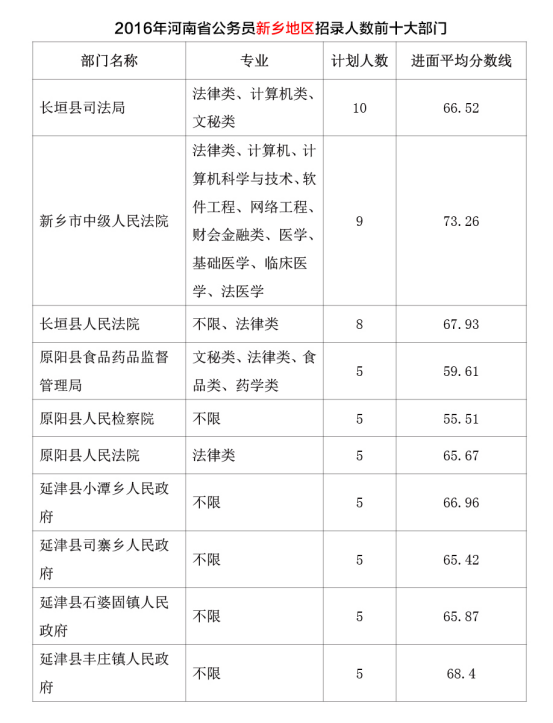 2016年河南省公务员新乡地区招录人数前十大部门

| 部门名称 | 专业 | 计划人数 | 进面平均分数线 |
|---|---|---|---|
| 长垣县司法局 | 法律类、计算机类、文秘类 | 10 | 66.52 |
| 新乡市中级人民法院 | 法律类、计算机、计算机科学与技术、软件工程、网络工程、财会金融类、医学、基础医学、临床医学、法医学 | 9 | 73.26 |
| 长垣县人民法院 | 不限、法律类 | 8 | 67.93 |
| 原阳县食品药品监督管理局 | 文秘类、法律类、食品类、药学类 | 5 | 59.61 |
| 原阳县人民检察院 | 不限 | 5 | 55.51 |
| 原阳县人民法院 | 法律类 | 5 | 65.67 |
| 延津县小潭乡人民政府 | 不限 | 5 | 66.96 |
| 延津县司寨乡人民政府 | 不限 | 5 | 65.42 |
| 延津县石婆固镇人民政府 | 不限 | 5 | 65.87 |
| 延津县丰庄镇人民政府 | 不限 | 5 | 68.4 |